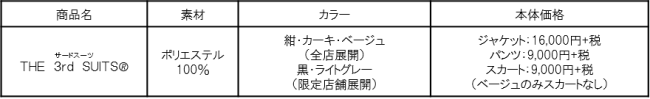 | 商品名 | 素材 | カラー | 本体価格 |
|---|---|---|---|
| サードスーツ THE 3rd SUITS® | ポリエステル 100% | 紺・カーキ・ベージュ （全店展開） 黒・ライトグレー （限定店舗展開） | ジャケット：16,000円+税 パンツ：9,000円+税 スカート：9,000円+税 （ベージュのみスカートなし） |